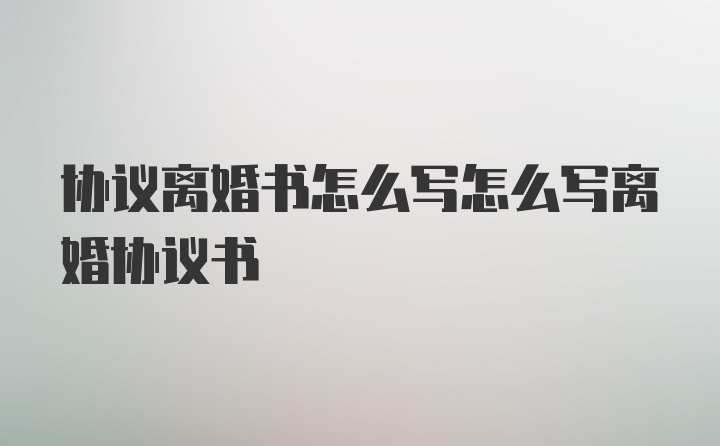 协议离婚书怎么写怎么写离婚协议书